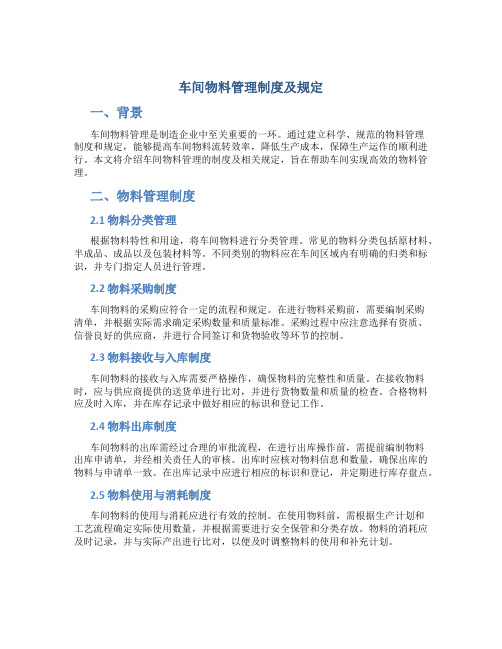 车间物料管理制度及规定

一、背景

车间物料管理是制造企业中至关重要的一环。通过建立科学、规范的物料管理制度和规定，能够提高车间物料流转效率，降低生产成本，保障生产运作的顺利进行。本文将介绍车间物料管理的制度及相关规定，旨在帮助车间实现高效的物料管理。

二、物料管理制度

2.1 物料分类管理

根据物料特性和用途，将车间物料进行分类管理。常见的物料分类包括原材料、半成品、成品以及包装材料等。不同类别的物料应在车间区域内有明确的归类和标识，并专门指定人员进行管理。

2.2 物料采购制度

车间物料的采购应符合一定的流程和规定。在进行物料采购前，需要编制采购清单，并根据实际需求确定采购数量和质量标准。采购过程中应注意选择有资质、信誉良好的供应商，并进行合同签订和货物验收等环节的控制。

2.3 物料接收与入库制度

车间物料的接收与入库需要严格操作，确保物料的完整性和质量。在接收物料时，应与供应商提供的送货单进行比对，并进行货物数量和质量的检查。合格物料应及时入库，并在库存记录中做好相应的标识和登记工作。

2.4 物料出库制度

车间物料的出库需经过合理的审批流程，在进行出库操作前，需提前编制物料出库申请单，并经相关责任人的审核。出库时应核对物料信息和数量，确保出库的物料与申请单一致。在出库记录中应进行相应的标识和登记，并定期进行库存盘点。

2.5 物料使用与消耗制度

车间物料的使用与消耗应进行有效的控制。在使用物料前，需根据生产计划和工艺流程确定实际使用数量，并根据需要进行安全保管和分类存放。物料的消耗应及时记录，并与实际产出进行比对，以便及时调整物料的使用和补充计划。